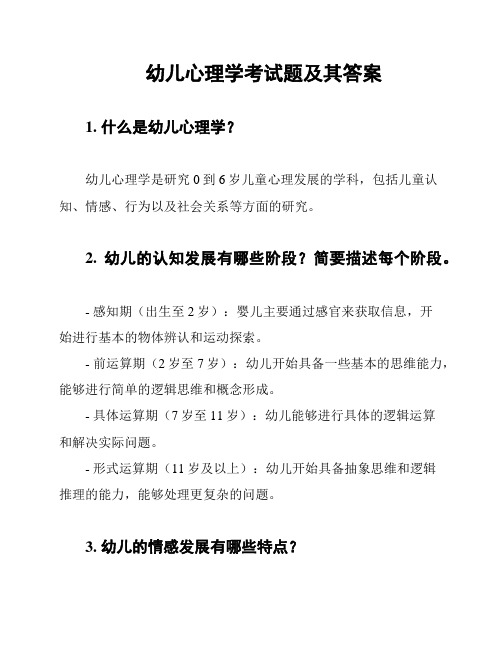 幼儿心理学考试题及其答案

1. 什么是幼儿心理学？

幼儿心理学是研究 0 到 6 岁儿童心理发展的学科，包括儿童认知、情感、行为以及社会关系等方面的研究。

2. 幼儿的认知发展有哪些阶段？简要描述每个阶段。

- 感知期（出生至 2 岁）：婴儿主要通过感官来获取信息，开始进行基本的物体辨认和运动探索。

- 前运算期（2 岁至 7 岁）：幼儿开始具备一些基本的思维能力，能够进行简单的逻辑思维和概念形成。

- 具体运算期（7 岁至 11 岁）：幼儿能够进行具体的逻辑运算和解决实际问题。

- 形式运算期（11 岁及以上）：幼儿开始具备抽象思维和逻辑推理的能力，能够处理更复杂的问题。

3. 幼儿的情感发展有哪些特点？